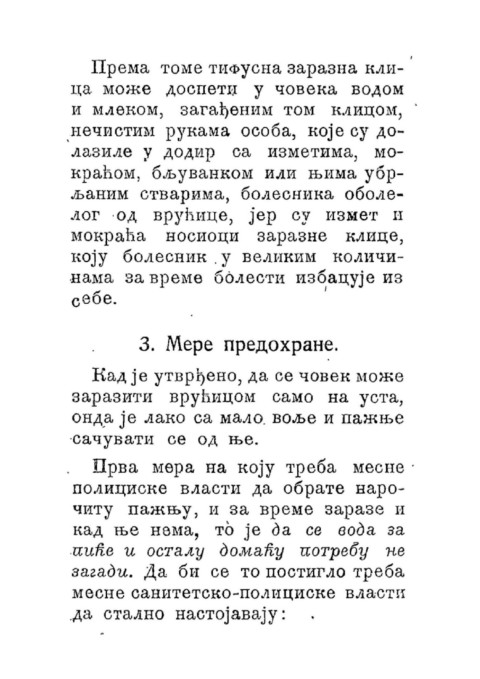 Према томе тифусна заразна клица може доспети у човека водом и млеком, загађеним том клицом, нечистим рукама особа, које су долазиле у додир са изметима, мокраћом, бљуванком или њима убрљаним стварима, болесника оболелог од врућице, јер су измет и мокраћа носиоци заразне клице, коју болесник у великим количинама за време болести избацује из себе.

3. Мере предохране.

Кад је утврђено, да се човек може заразити врућицом само на уста, онда је лако са мало воље и пажње сачувати се од ње.

Прва мера на коју треба месне полициске власти да обрате нарочиту пажњу, и за време заразе и кад ње нема, то је да се вода за пиће и осталу домаћу потребу не загади. Да би се то постигло треба месне санитетско-полициске власти да стално настојавају: